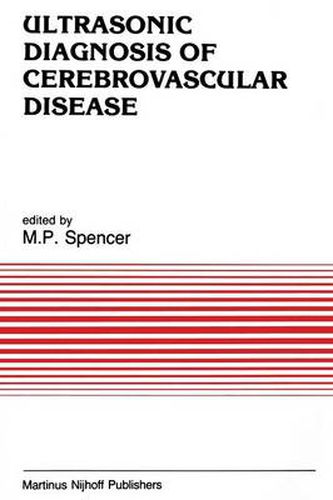 ULTRASONIC DIAGNOSIS OF CEREBROVASCULAR DISEASE

edited by
M.P. Spencer

Martinus Nijhoff Publishers